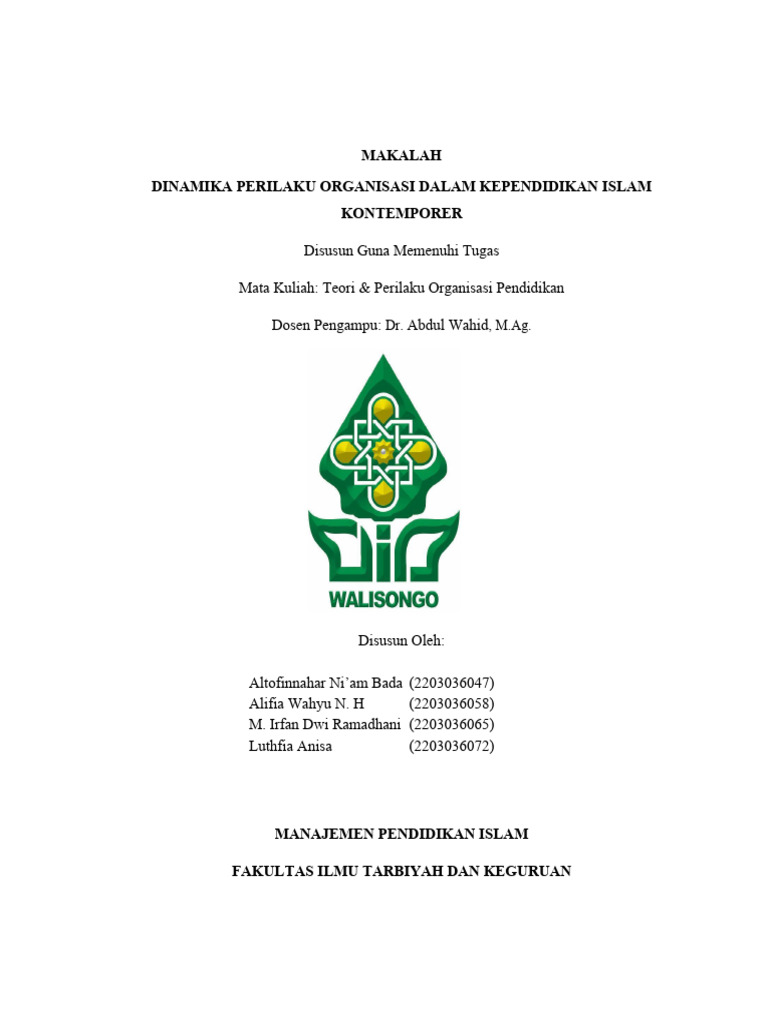 MAKALAH

DINAMIKA PERILAKU ORGANISASI DALAM KEPENDIDIKAN ISLAM KONTEMPORER

Disusun Guna Memenuhi Tugas

Mata Kuliah: Teori & Perilaku Organisasi Pendidikan

Dosen Pengampu: Dr. Abdul Wahid, M.Ag.

WALISONGO

Disusun Oleh:

Altofinnahar Ni'am Bada (2203036047)
Alifia Wahyu N. H (2203036058)
M. Irfan Dwi Ramadhani (2203036065)
Luthfia Anisa (2203036072)

MANAJEMEN PENDIDIKAN ISLAM

FAKULTAS ILMU TARBIYAH DAN KEGURUAN